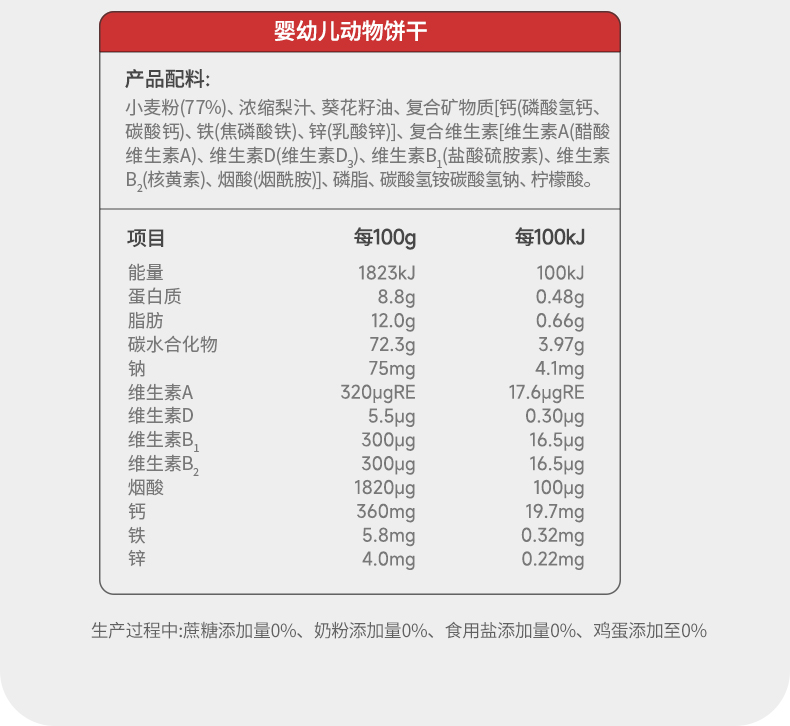 婴幼儿动物饼干

产品配料:

小麦粉(77%)、浓缩梨汁、葵花籽油、复合矿物质[钙(磷酸氢钙、碳酸钙)、铁(焦磷酸铁)、锌(乳酸锌)]、复合维生素[维生素A(醋酸维生素A)、维生素D(维生素$D_3$)、维生素$B_1$(盐酸硫胺素)、维生素$B_2$(核黄素)、烟酸(烟酰胺)]、磷脂、碳酸氢铵碳酸氢钠、柠檬酸。

| 项目 | 每100g | 每100kJ |
|---|---|---|
| 能量 | 1823kJ | 100kJ |
| 蛋白质 | 8.8g | 0.48g |
| 脂肪 | 12.0g | 0.66g |
| 碳水合化物 | 72.3g | 3.97g |
| 钠 | 75mg | 4.1mg |
| 维生素A | 320μgRE | 17.6μgRE |
| 维生素D | 5.5μg | 0.30μg |
| 维生素$B_1$ | 300μg | 16.5μg |
| 维生素$B_2$ | 300μg | 16.5μg |
| 烟酸 | 1820μg | 100μg |
| 钙 | 360mg | 19.7mg |
| 铁 | 5.8mg | 0.32mg |
| 锌 | 4.0mg | 0.22mg |

生产过程中:蔗糖添加量0%、奶粉添加量0%、食用盐添加量0%、鸡蛋添加至0%